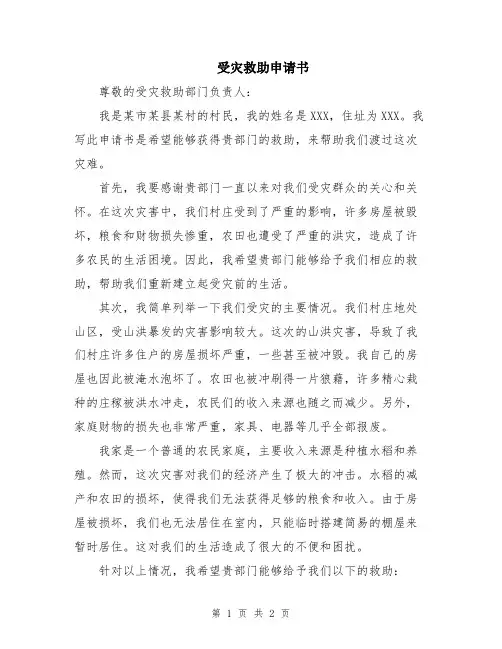 受灾救助申请书

尊敬的受灾救助部门负责人：

我是某市某县某村的村民，我的姓名是XXX，住址为XXX。我写此申请书是希望能够获得贵部门的救助，来帮助我们渡过这次灾难。

首先，我要感谢贵部门一直以来对我们受灾群众的关心和关怀。在这次灾害中，我们村庄受到了严重的影响，许多房屋被毁坏，粮食和财物损失惨重，农田也遭受了严重的洪灾，造成了许多农民的生活困境。因此，我希望贵部门能够给予我们相应的救助，帮助我们重新建立起受灾前的生活。

其次，我简单列举一下我们受灾的主要情况。我们村庄地处山区，受山洪暴发的灾害影响较大。这次的山洪灾害，导致了我们村庄许多住户的房屋损坏严重，一些甚至被冲毁。我自己的房屋也因此被淹水泡坏了。农田也被冲刷得一片狼藉，许多精心栽种的庄稼被洪水冲走，农民们的收入来源也随之而减少。另外，家庭财物的损失也非常严重，家具、电器等几乎全部报废。

我家是一个普通的农民家庭，主要收入来源是种植水稻和养殖。然而，这次灾害对我们的经济产生了极大的冲击。水稻的减产和农田的损坏，使得我们无法获得足够的粮食和收入。由于房屋被损坏，我们也无法居住在室内，只能临时搭建简易的棚屋来暂时居住。这对我们的生活造成了很大的不便和困扰。

针对以上情况，我希望贵部门能够给予我们以下的救助：

第 1 页 共 2 页